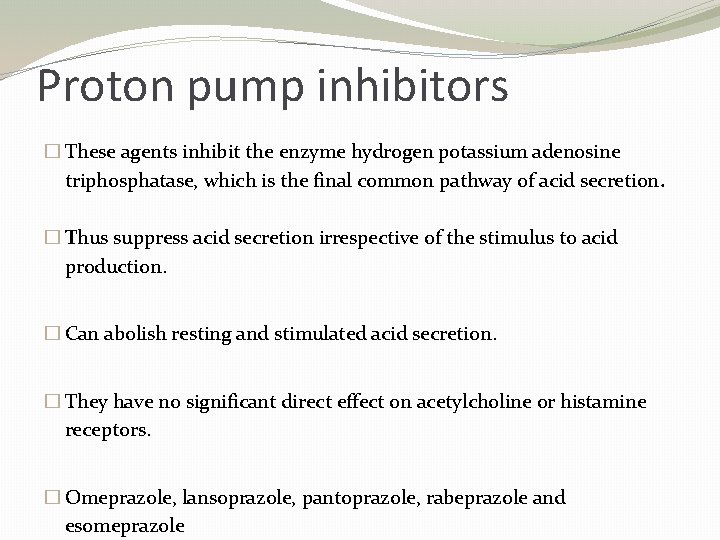 Proton pump inhibitors

□ These agents inhibit the enzyme hydrogen potassium adenosine triphosphatase, which is the final common pathway of acid secretion.

□ Thus suppress acid secretion irrespective of the stimulus to acid production.

□ Can abolish resting and stimulated acid secretion.

□ They have no significant direct effect on acetylcholine or histamine receptors.

□ Omeprazole, lansoprazole, pantoprazole, rabeprazole and esomeprazole